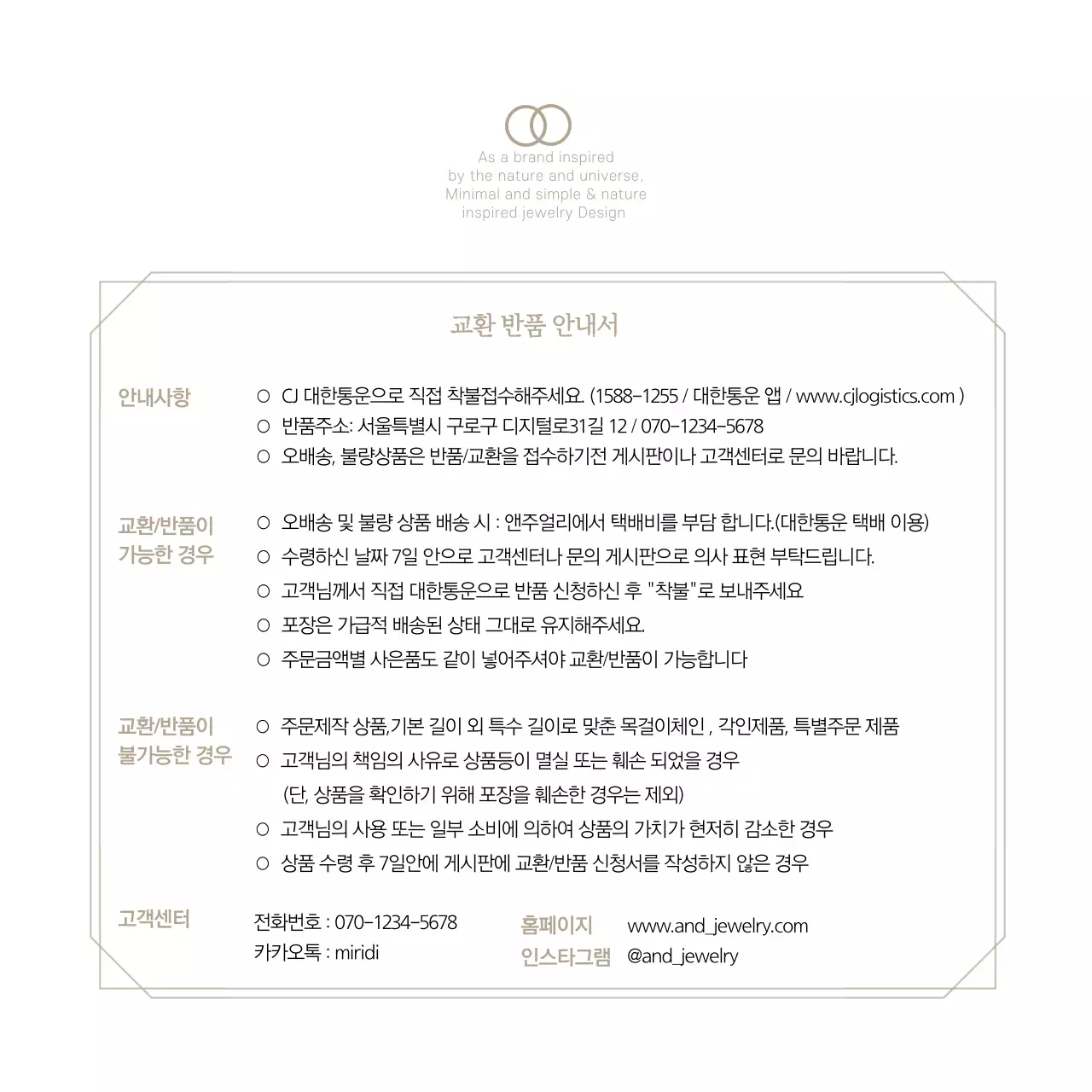 As a brand inspired
by the nature and universe,
Minimal and simple & nature
inspired jewelry Design

교환 반품 안내서

안내사항

○ CJ 대한통운으로 직접 착불접수해주세요. (1588-1255 / 대한통운 앱 / www.cjlogistics.com )
○ 반품주소: 서울특별시 구로구 디지털로31길 12 / 070-1234-5678
○ 오배송, 불량상품은 반품/교환을 접수하기전 게시판이나 고객센터로 문의 바랍니다.

교환/반품이 가능한 경우

○ 오배송 및 불량 상품 배송 시 : 앤주얼리에서 택배비를 부담 합니다.(대한통운 택배 이용)
○ 수령하신 날짜 7일 안으로 고객센터나 문의 게시판으로 의사 표현 부탁드립니다.
○ 고객님께서 직접 대한통운으로 반품 신청하신 후 "착불"로 보내주세요
○ 포장은 가급적 배송된 상태 그대로 유지해주세요.
○ 주문금액별 사은품도 같이 넣어주셔야 교환/반품이 가능합니다

교환/반품이 불가능한 경우

○ 주문제작 상품,기본 길이 외 특수 길이로 맞춘 목걸이체인 , 각인제품, 특별주문 제품
○ 고객님의 책임의 사유로 상품등이 멸실 또는 훼손 되었을 경우
(단, 상품을 확인하기 위해 포장을 훼손한 경우는 제외)
○ 고객님의 사용 또는 일부 소비에 의하여 상품의 가치가 현저히 감소한 경우
○ 상품 수령 후 7일안에 게시판에 교환/반품 신청서를 작성하지 않은 경우

고객센터

전화번호 : 070-1234-5678
카카오톡 : miridi

홈페이지 www.and_jewelry.com
인스타그램 @and_jewelry